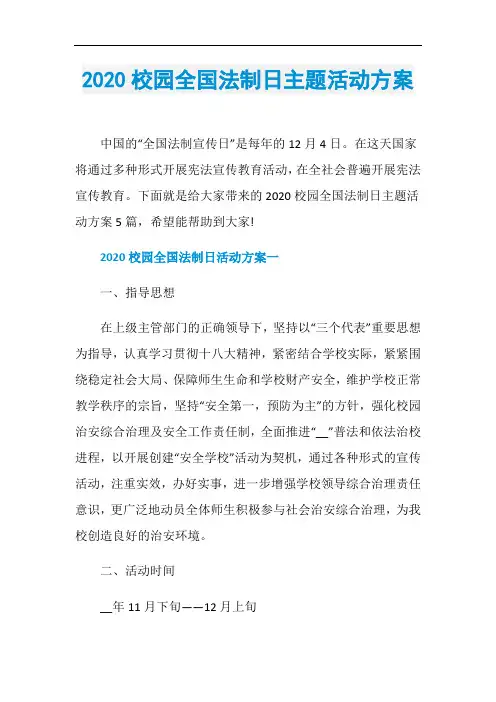 2020 校园全国法制日主题活动方案

中国的“全国法制宣传日”是每年的 12 月 4 日。在这天国家将通过多种形式开展宪法宣传教育活动，在全社会普遍开展宪法宣传教育。下面就是给大家带来的 2020 校园全国法制日主题活动方案 5 篇，希望能帮助到大家!

2020 校园全国法制日活动方案一

一、指导思想

在上级主管部门的正确领导下，坚持以“三个代表”重要思想为指导，认真学习贯彻十八大精神，紧密结合学校实际，紧紧围绕稳定社会大局、保障师生生命和学校财产安全，维护学校正常教学秩序的宗旨，坚持“安全第一，预防为主”的方针，强化校园治安综合治理及安全工作责任制，全面推进“__”普法和依法治校进程，以开展创建“安全学校”活动为契机，通过各种形式的宣传活动，注重实效，办好实事，进一步增强学校领导综合治理责任意识，更广泛地动员全体师生积极参与社会治安综合治理，为我校创造良好的治安环境。

二、活动时间

__年 11 月下旬——12 月上旬